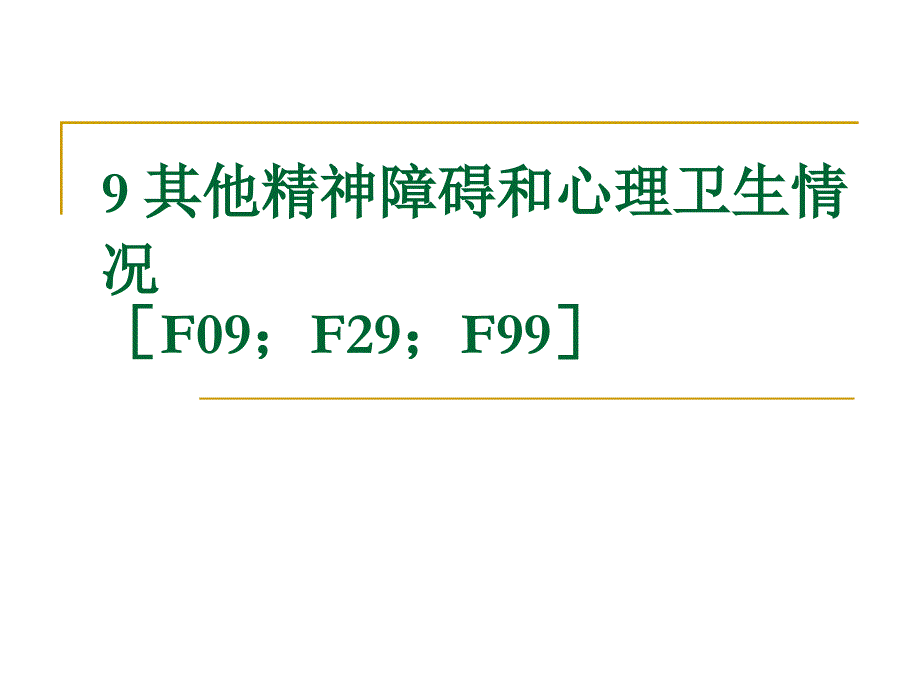 9 其他精神障碍和心理卫生情况
［F09；F29；F99］